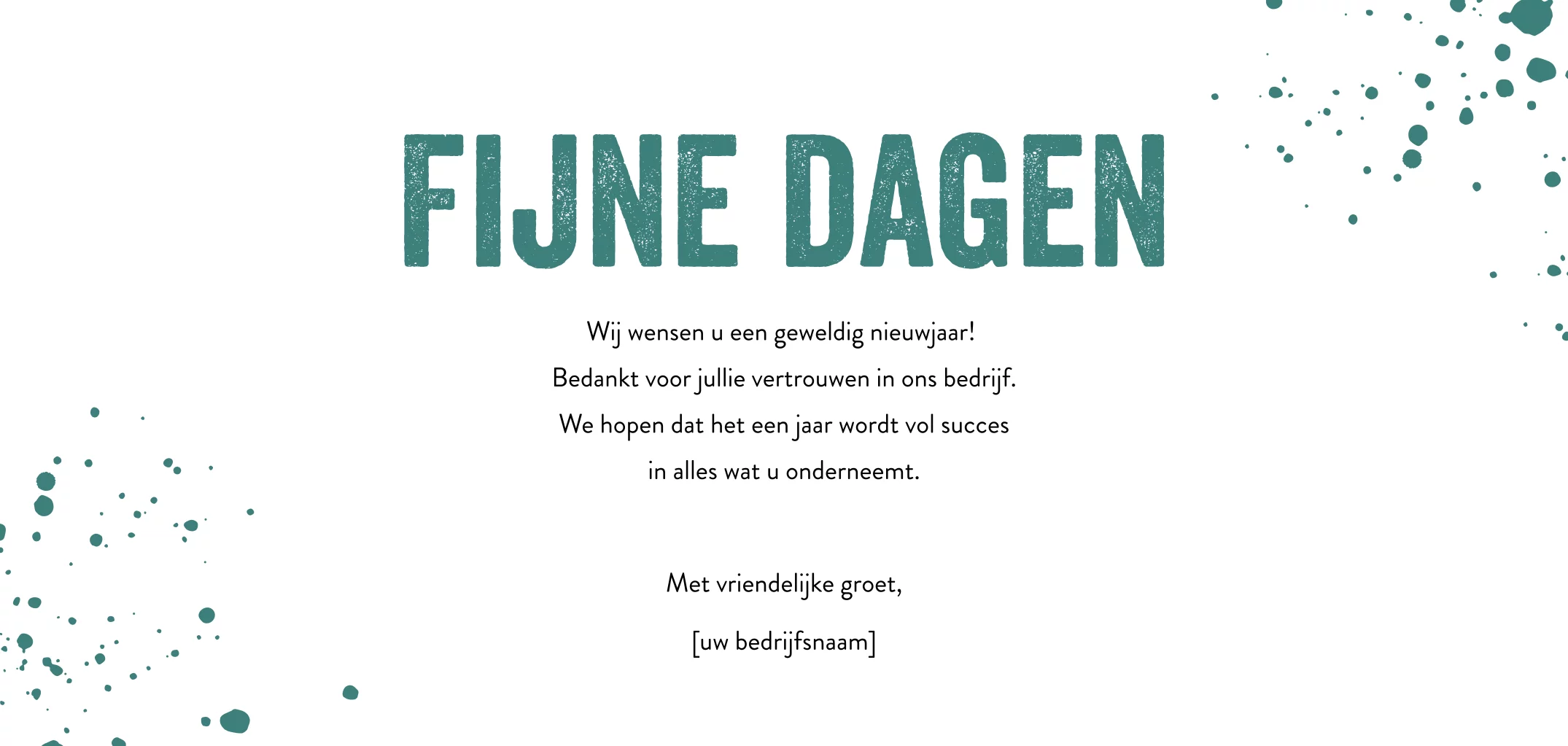 FIJNE DAGEN

Wij wensen u een geweldig nieuwjaar!
Bedankt voor jullie vertrouwen in ons bedrijf.
We hopen dat het een jaar wordt vol succes
in alles wat u onderneemt.

Met vriendelijke groet,

[uw bedrijfsnaam]